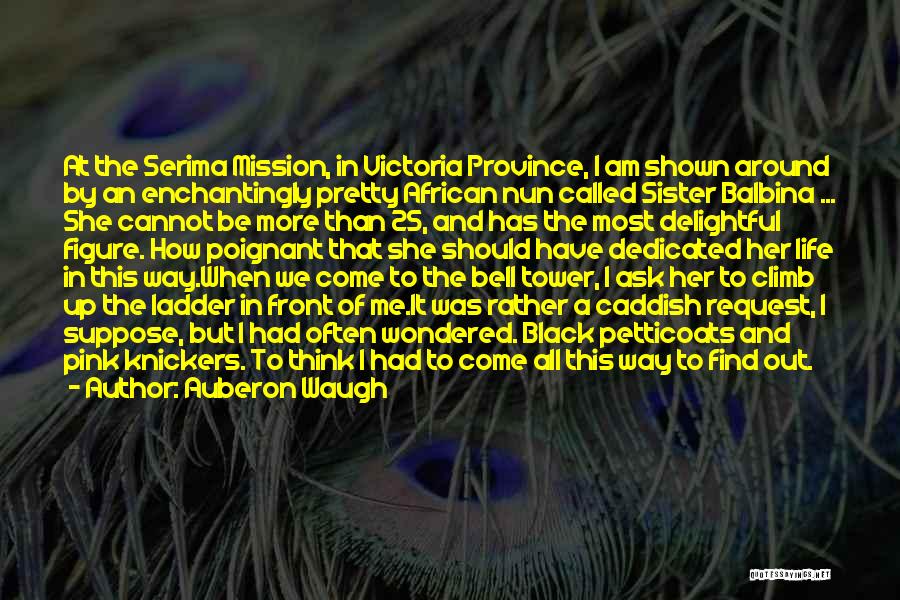 At the Serima Mission, in Victoria Province, I am shown around by an enchantingly pretty African nun called Sister Balbina ... She cannot be more than 25, and has the most delightful figure. How poignant that she should have dedicated her life in this way.When we come to the bell tower, I ask her to climb up the ladder in front of me.It was rather a caddish request, I suppose, but I had often wondered. Black petticoats and pink knickers. To think I had to come all this way to find out.
- Author: Auberon Waugh

QUOTESSAYINGS.NET